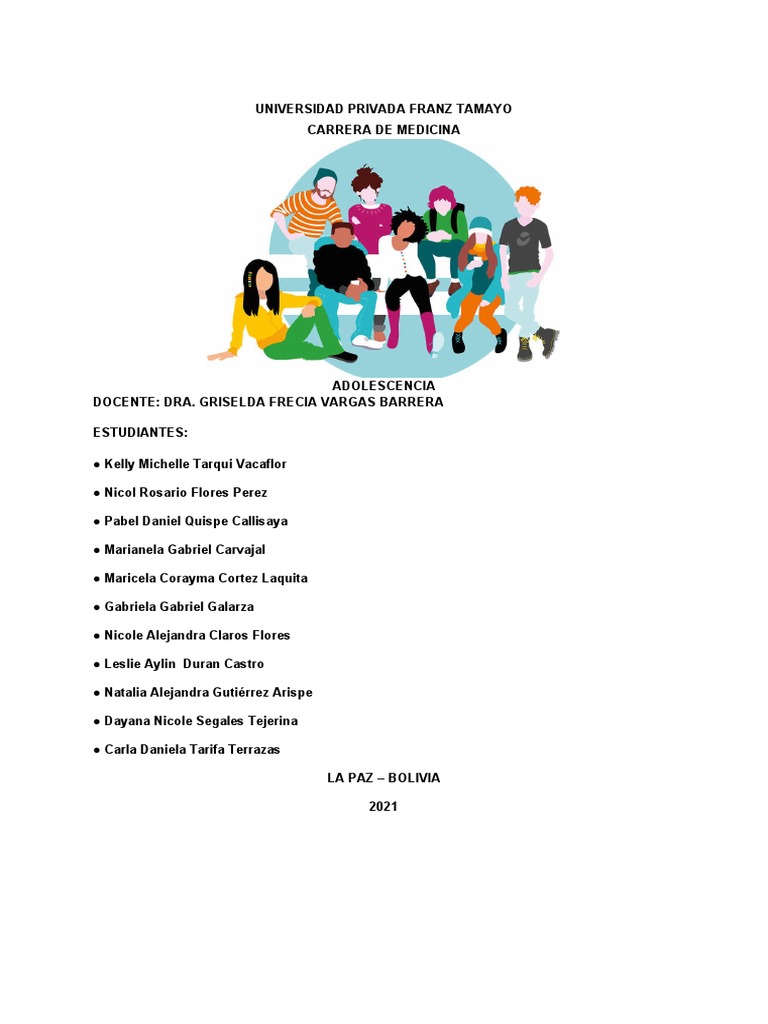 UNIVERSIDAD PRIVADA FRANZ TAMAYO
CARRERA DE MEDICINA

ADOLESCENCIA
DOCENTE: DRA. GRISELDA FRECIA VARGAS BARRERA

ESTUDIANTES:

● Kelly Michelle Tarqui Vacaflor

● Nicol Rosario Flores Perez

● Pabel Daniel Quispe Callisaya

● Marianela Gabriel Carvajal

● Maricela Corayma Cortez Laquita

● Gabriela Gabriel Galarza

● Nicole Alejandra Claros Flores

● Leslie Aylin Duran Castro

● Natalia Alejandra Gutiérrez Arispe

● Dayana Nicole Segales Tejerina

● Carla Daniela Tarifa Terrazas

LA PAZ – BOLIVIA

2021